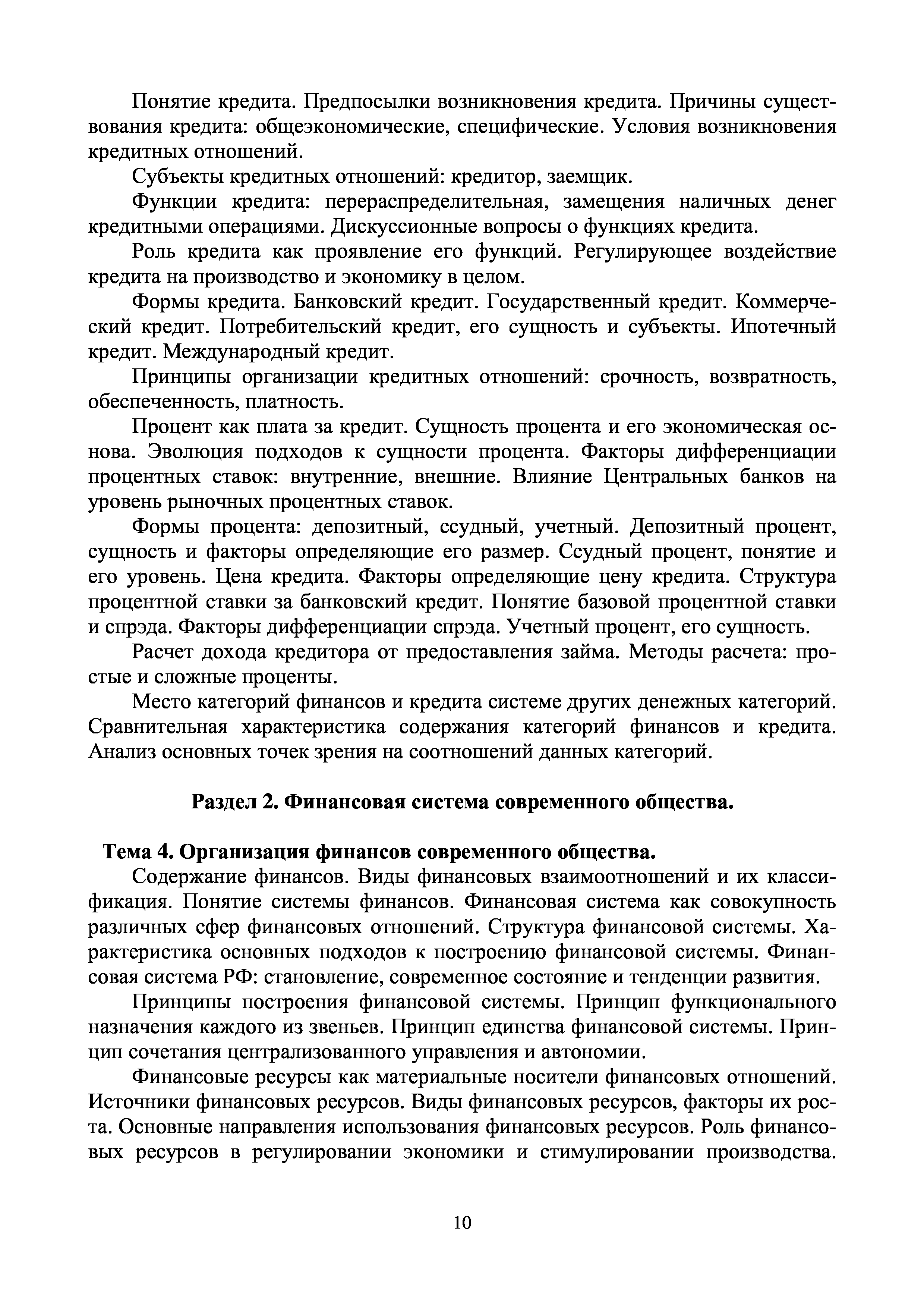 Понятие кредита. Предпосылки возникновения кредита. Причины существования кредита: общеэкономические, специфические. Условия возникновения кредитных отношений.

Субъекты кредитных отношений: кредитор, заемщик.

Функции кредита: перераспределительная, замещения наличных денег кредитными операциями. Дискуссионные вопросы о функциях кредита.

Роль кредита как проявление его функций. Регулирующее воздействие кредита на производство и экономику в целом.

Формы кредита. Банковский кредит. Государственный кредит. Коммерческий кредит. Потребительский кредит, его сущность и субъекты. Ипотечный кредит. Международный кредит.

Принципы организации кредитных отношений: срочность, возвратность, обеспеченность, платность.

Процент как плата за кредит. Сущность процента и его экономическая основа. Эволюция подходов к сущности процента. Факторы дифференциации процентных ставок: внутренние, внешние. Влияние Центральных банков на уровень рыночных процентных ставок.

Формы процента: депозитный, ссудный, учетный. Депозитный процент, сущность и факторы определяющие его размер. Ссудный процент, понятие и его уровень. Цена кредита. Факторы определяющие цену кредита. Структура процентной ставки за банковский кредит. Понятие базовой процентной ставки и спрэда. Факторы дифференциации спрэда. Учетный процент, его сущность.

Расчет дохода кредитора от предоставления займа. Методы расчета: простые и сложные проценты.

Место категорий финансов и кредита системе других денежных категорий. Сравнительная характеристика содержания категорий финансов и кредита. Анализ основных точек зрения на соотношений данных категорий.

Раздел 2. Финансовая система современного общества.

Тема 4. Организация финансов современного общества.

Содержание финансов. Виды финансовых взаимоотношений и их классификация. Понятие системы финансов. Финансовая система как совокупность различных сфер финансовых отношений. Структура финансовой системы. Характеристика основных подходов к построению финансовой системы. Финансовая система РФ: становление, современное состояние и тенденции развития.

Принципы построения финансовой системы. Принцип функционального назначения каждого из звеньев. Принцип единства финансовой системы. Принцип сочетания централизованного управления и автономии.

Финансовые ресурсы как материальные носители финансовых отношений. Источники финансовых ресурсов. Виды финансовых ресурсов, факторы их роста. Основные направления использования финансовых ресурсов. Роль финансовых ресурсов в регулировании экономики и стимулировании производства.

10